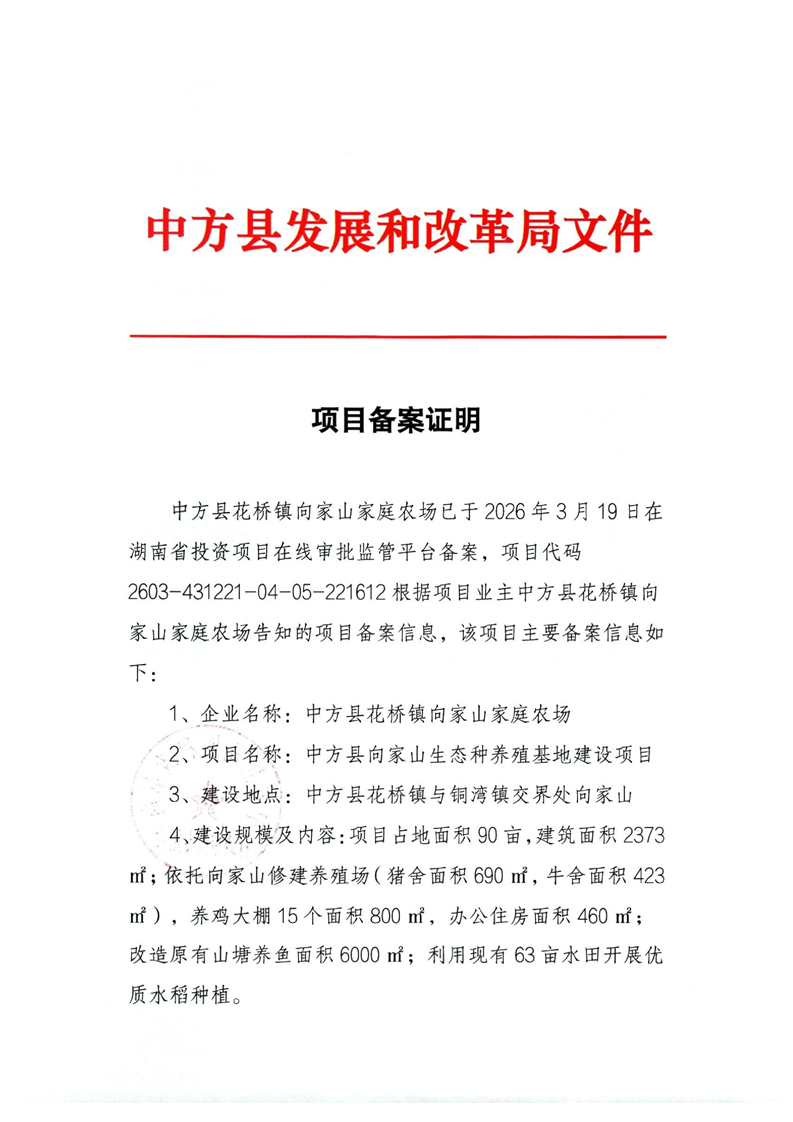 中方县发展和改革局文件

项目备案证明

中方县花桥镇向家山家庭农场已于2026年3月19日在湖南省投资项目在线审批监管平台备案，项目代码2603-431221-04-05-221612根据项目业主中方县花桥镇向家山家庭农场告知的项目备案信息，该项目主要备案信息如下：

1、企业名称：中方县花桥镇向家山家庭农场

2、项目名称：中方县向家山生态种养殖基地建设项目

3、建设地点：中方县花桥镇与铜湾镇交界处向家山

4、建设规模及内容：项目占地面积90亩，建筑面积2373㎡；依托向家山修建养殖场（猪舍面积690㎡，牛舍面积423㎡），养鸡大棚15个面积800㎡，办公住房面积460㎡；改造原有山塘养鱼面积6000㎡；利用现有63亩水田开展优质水稻种植。